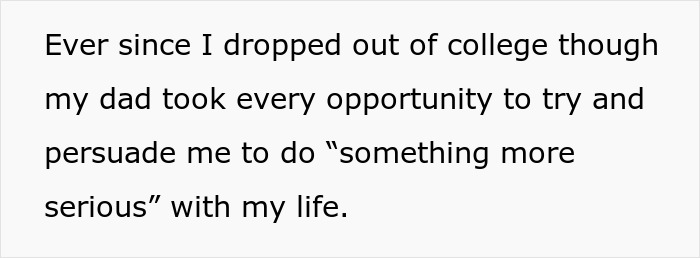 Ever since I dropped out of college though my dad took every opportunity to try and persuade me to do “something more serious” with my life.